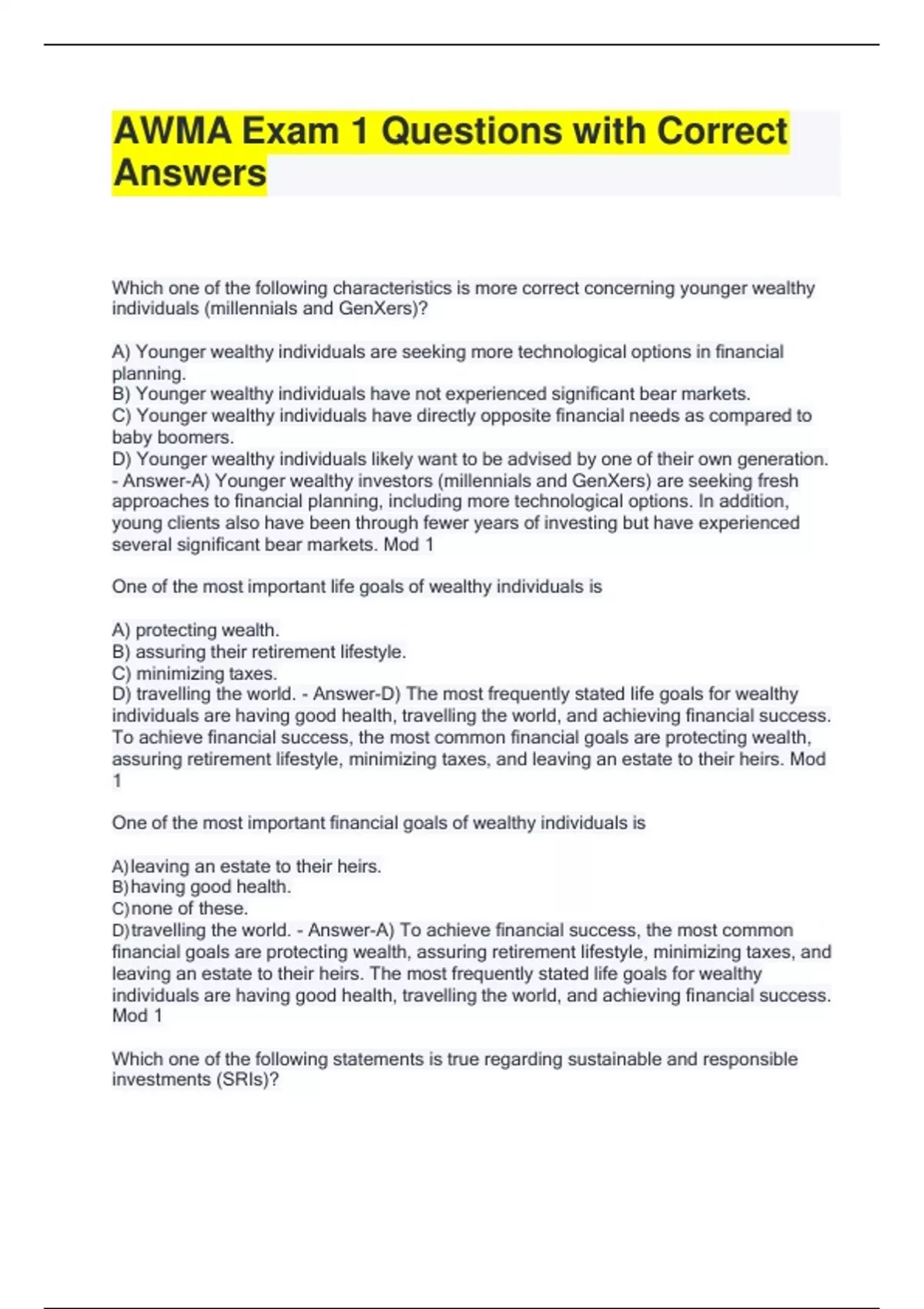 AWMA Exam 1 Questions with Correct Answers

Which one of the following characteristics is more correct concerning younger wealthy individuals (millennials and GenXers)?

A) Younger wealthy individuals are seeking more technological options in financial planning.
B) Younger wealthy individuals have not experienced significant bear markets.
C) Younger wealthy individuals have directly opposite financial needs as compared to baby boomers.
D) Younger wealthy individuals likely want to be advised by one of their own generation. - Answer-A) Younger wealthy investors (millennials and GenXers) are seeking fresh approaches to financial planning, including more technological options. In addition, young clients also have been through fewer years of investing but have experienced several significant bear markets. Mod 1

One of the most important life goals of wealthy individuals is

A) protecting wealth.
B) assuring their retirement lifestyle.
C) minimizing taxes.
D) travelling the world. - Answer-D) The most frequently stated life goals for wealthy individuals are having good health, travelling the world, and achieving financial success. To achieve financial success, the most common financial goals are protecting wealth, assuring retirement lifestyle, minimizing taxes, and leaving an estate to their heirs. Mod 1

One of the most important financial goals of wealthy individuals is

A)leaving an estate to their heirs.
B)having good health.
C)none of these.
D)travelling the world. - Answer-A) To achieve financial success, the most common financial goals are protecting wealth, assuring retirement lifestyle, minimizing taxes, and leaving an estate to their heirs. The most frequently stated life goals for wealthy individuals are having good health, travelling the world, and achieving financial success. Mod 1

Which one of the following statements is true regarding sustainable and responsible investments (SRIs)?